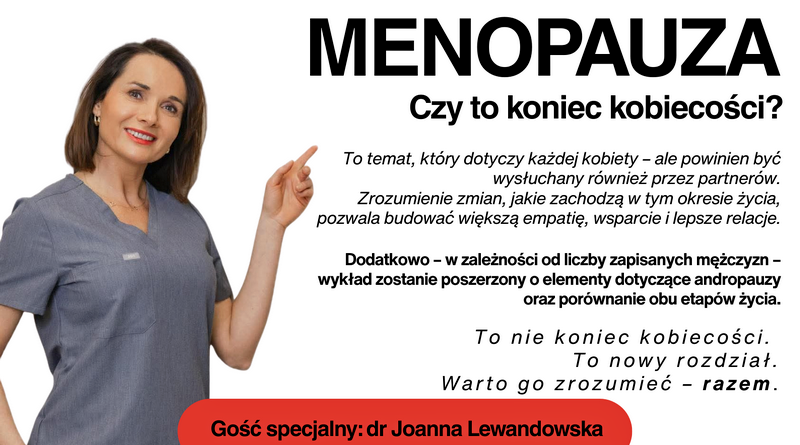 MENOPAUZA

Czy to koniec kobiecości?

To temat, który dotyczy każdej kobiety – ale powinien być wysłuchany również przez partnerów. Zrozumienie zmian, jakie zachodzą w tym okresie życia, pozwala budować większą empatię, wsparcie i lepsze relacje.

Dodatkowo – w zależności od liczby zapisanych mężczyzn – wykład zostanie poszerzony o elementy dotyczące andropauzy oraz porównanie obu etapów życia.

To nie koniec kobiecości.
To nowy rozdział.
Warto go zrozumieć – razem.

Gość specjalny: dr Joanna Lewandowska